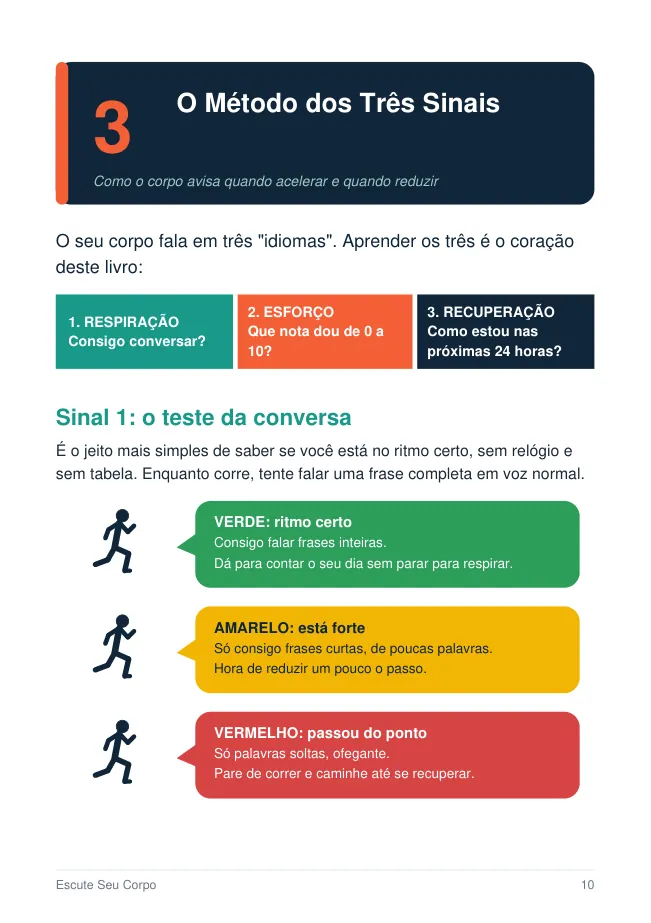 3

O Método dos Três Sinais

Como o corpo avisa quando acelerar e quando reduzir

O seu corpo fala em três "idiomas". Aprender os três é o coração deste livro:

1. RESPIRAÇÃO
Consigo conversar?

2. ESFORÇO
Que nota dou de 0 a 10?

3. RECUPERAÇÃO
Como estou nas próximas 24 horas?

Sinal 1: o teste da conversa

É o jeito mais simples de saber se você está no ritmo certo, sem relógio e sem tabela. Enquanto corre, tente falar uma frase completa em voz normal.

VERDE: ritmo certo
Consigo falar frases inteiras.
Dá para contar o seu dia sem parar para respirar.

AMARELO: está forte
Só consigo frases curtas, de poucas palavras.
Hora de reduzir um pouco o passo.

VERMELHO: passou do ponto
Só palavras soltas, ofegante.
Pare de correr e caminhe até se recuperar.

Escute Seu Corpo
10